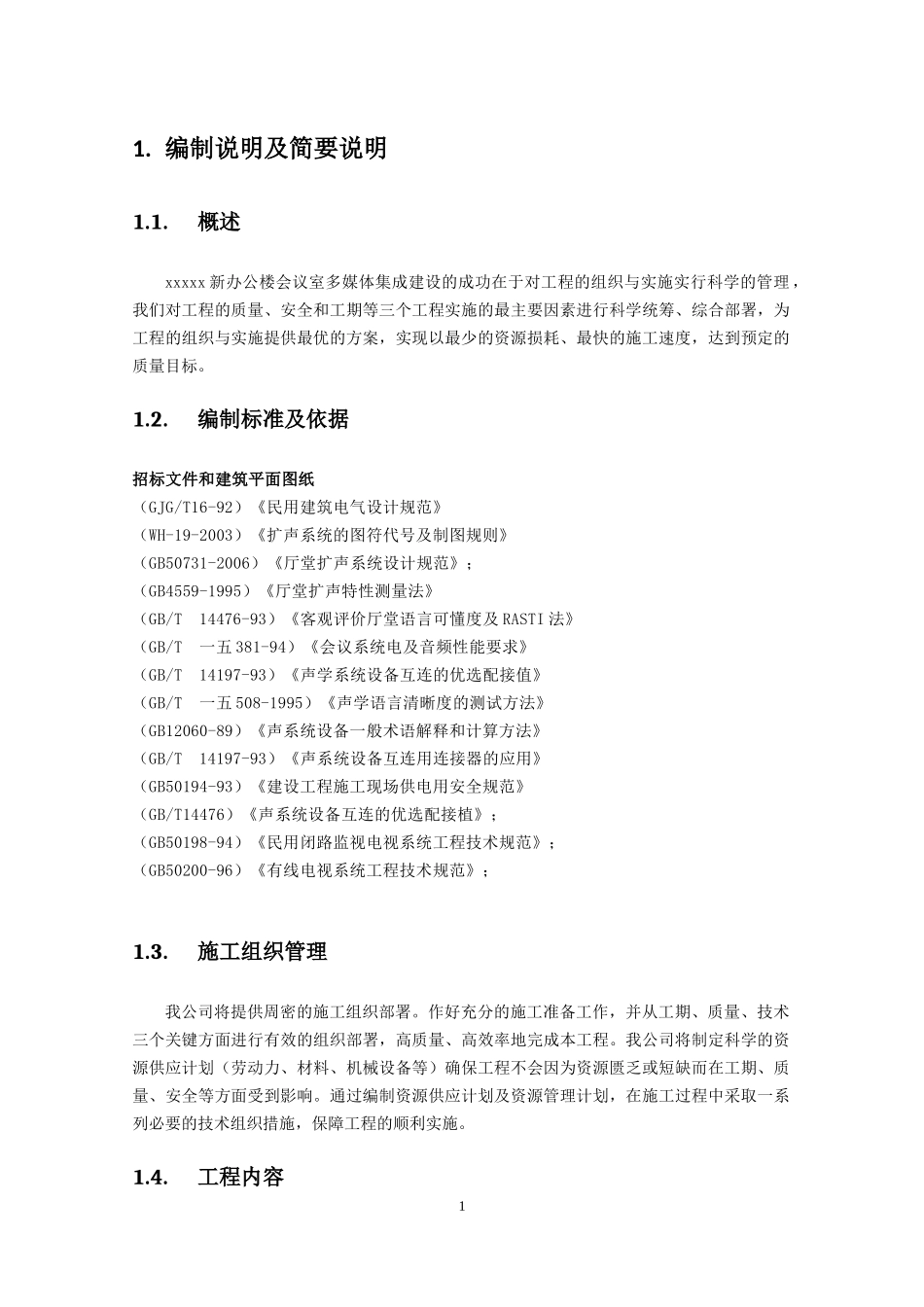 1. 编制说明及简要说明

1.1. 概述

xxxxx 新办公楼会议室多媒体集成建设的成功在于对工程的组织与实施实行科学的管理，我们对工程的质量、安全和工期等三个工程实施的最主要因素进行科学统筹、综合部署，为工程的组织与实施提供最优的方案，实现以最少的资源损耗、最快的施工速度，达到预定的质量目标。

1.2. 编制标准及依据

招标文件和建筑平面图纸
（GJG/T16-92）《民用建筑电气设计规范》
（WH-19-2003）《扩声系统的图符代号及制图规则》
（GB50731-2006）《厅堂扩声系统设计规范》；
（GB4559-1995）《厅堂扩声特性测量法》
（GB/T 14476-93）《客观评价厅堂语言可懂度及 RASTI 法》
（GB/T 一五 381-94）《会议系统电及音频性能要求》
（GB/T 14197-93）《声学系统设备互连的优选配接值》
（GB/T 一五 508-1995）《声学语言清晰度的测试方法》
（GB12060-89）《声系统设备一般术语解释和计算方法》
（GB/T 14197-93）《声系统设备互连用连接器的应用》
（GB50194-93）《建设工程施工现场供电用安全规范》
（GB/T14476）《声系统设备互连的优选配接植》；
（GB50198-94）《民用闭路监视电视系统工程技术规范》；
（GB50200-96）《有线电视系统工程技术规范》；

1.3. 施工组织管理

我公司将提供周密的施工组织部署。作好充分的施工准备工作，并从工期、质量、技术三个关键方面进行有效的组织部署，高质量、高效率地完成本工程。我公司将制定科学的资源供应计划（劳动力、材料、机械设备等）确保工程不会因为资源匮乏或短缺而在工期、质量、安全等方面受到影响。通过编制资源供应计划及资源管理计划，在施工过程中采取一系列必要的技术组织措施，保障工程的顺利实施。

1.4. 工程内容

1